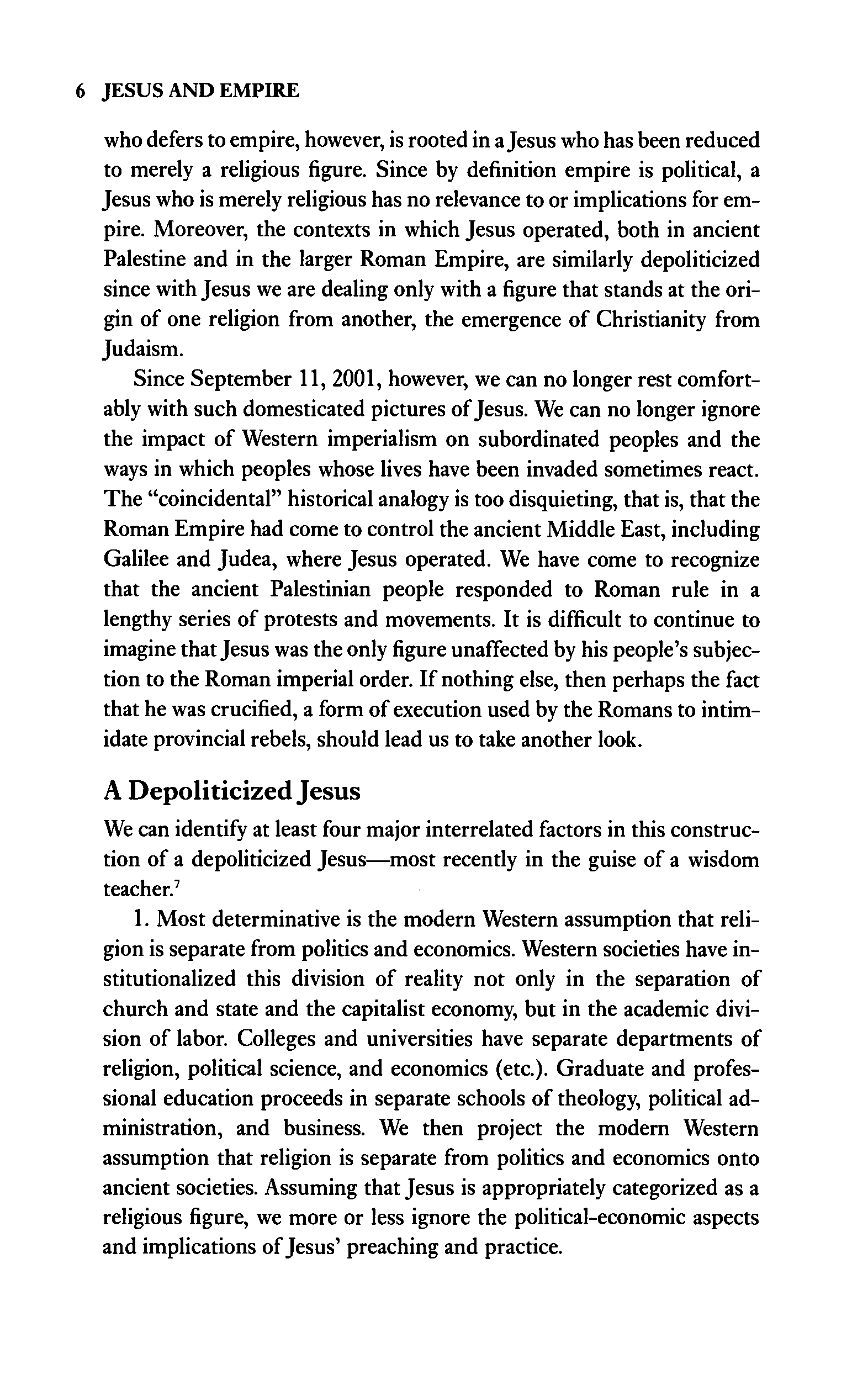 6 JESUS AND EMPIRE

who defers to empire, however, is rooted in a Jesus who has been reduced to merely a religious figure. Since by definition empire is political, a Jesus who is merely religious has no relevance to or implications for empire. Moreover, the contexts in which Jesus operated, both in ancient Palestine and in the larger Roman Empire, are similarly depoliticized since with Jesus we are dealing only with a figure that stands at the origin of one religion from another, the emergence of Christianity from Judaism.

Since September 11, 2001, however, we can no longer rest comfortably with such domesticated pictures of Jesus. We can no longer ignore the impact of Western imperialism on subordinated peoples and the ways in which peoples whose lives have been invaded sometimes react. The "coincidental" historical analogy is too disquieting, that is, that the Roman Empire had come to control the ancient Middle East, including Galilee and Judea, where Jesus operated. We have come to recognize that the ancient Palestinian people responded to Roman rule in a lengthy series of protests and movements. It is difficult to continue to imagine that Jesus was the only figure unaffected by his people's subjection to the Roman imperial order. If nothing else, then perhaps the fact that he was crucified, a form of execution used by the Romans to intimidate provincial rebels, should lead us to take another look.

A Depoliticized Jesus

We can identify at least four major interrelated factors in this construction of a depoliticized Jesus—most recently in the guise of a wisdom teacher.$^7$

1. Most determinative is the modern Western assumption that religion is separate from politics and economics. Western societies have institutionalized this division of reality not only in the separation of church and state and the capitalist economy, but in the academic division of labor. Colleges and universities have separate departments of religion, political science, and economics (etc.). Graduate and professional education proceeds in separate schools of theology, political administration, and business. We then project the modern Western assumption that religion is separate from politics and economics onto ancient societies. Assuming that Jesus is appropriately categorized as a religious figure, we more or less ignore the political-economic aspects and implications of Jesus' preaching and practice.